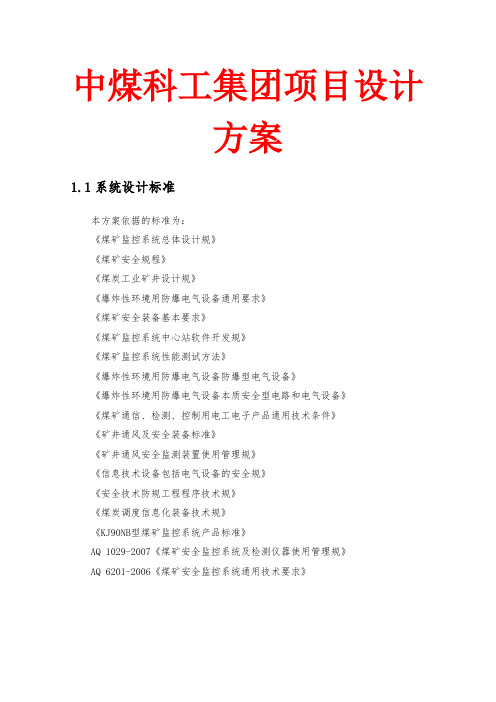 中煤科工集团项目设计方案

1.1 系统设计标准

本方案依据的标准为：

《煤矿监控系统总体设计规》

《煤矿安全规程》

《煤炭工业矿井设计规》

《爆炸性环境用防爆电气设备通用要求》

《煤矿安全装备基本要求》

《煤矿监控系统中心站软件开发规》

《煤矿监控系统性能测试方法》

《爆炸性环境用防爆电气设备防爆型电气设备》

《爆炸性环境用防爆电气设备本质安全型电路和电气设备》

《煤矿通信、检测、控制用电工电子产品通用技术条件》

《矿井通风及安全装备标准》

《矿井通风安全监测装置使用管理规》

《信息技术设备包括电气设备的安全规》

《安全技术防规工程程序技术规》

《煤炭调度信息化装备技术规》

《KJ90NB型煤矿监控系统产品标准》

AQ 1029-2007《煤矿安全监控系统及检测仪器使用管理规》

AQ 6201-2006《煤矿安全监控系统通用技术要求》